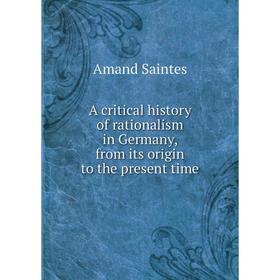 Amand Saintes

A critical history of rationalism in Germany, from its origin to the present time